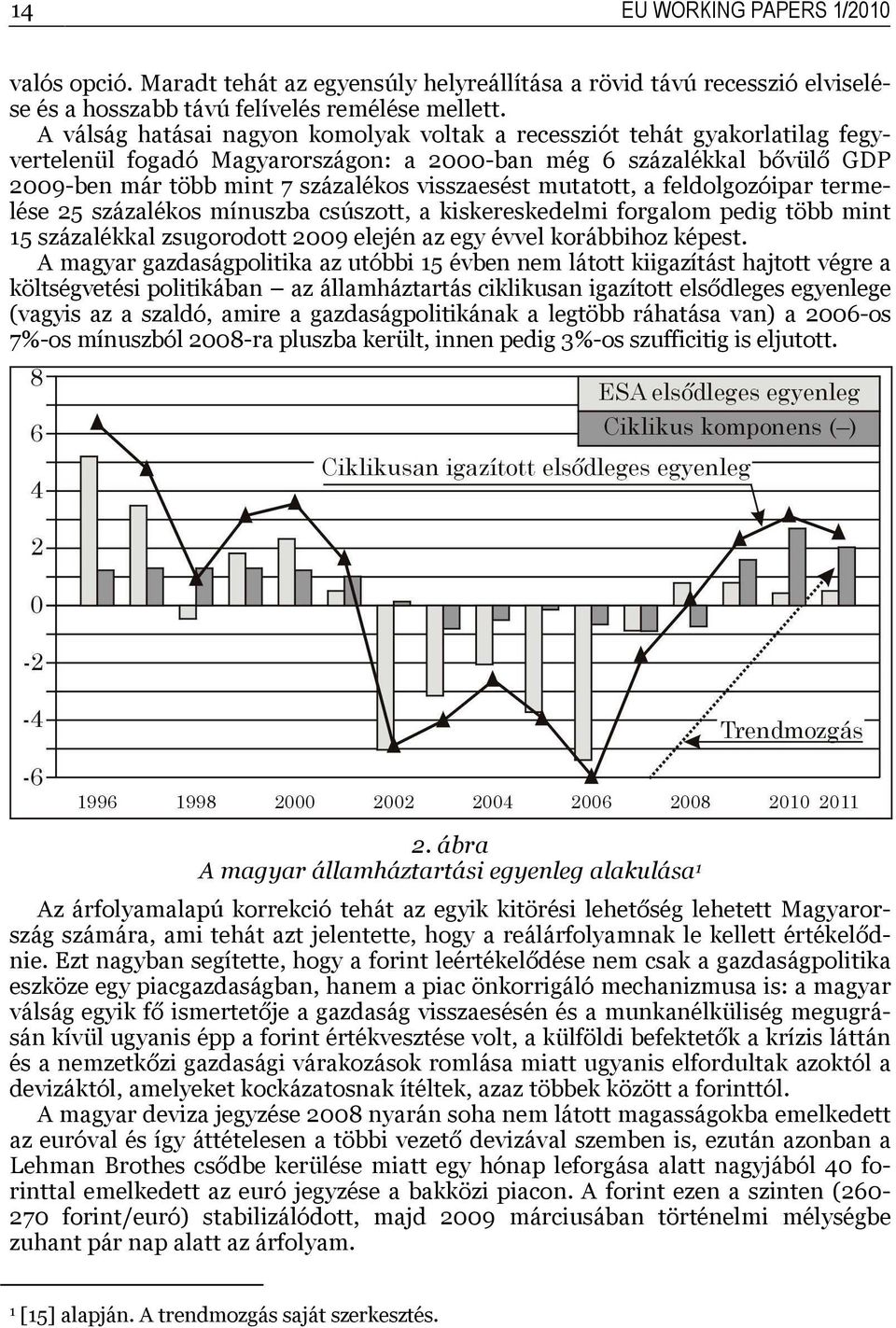 14 EU WORKING PAPERS 1/2010

valós opció. Maradt tehát az egyensúly helyreállítása a rövid távú recesszió elviselése és a hosszabb távú felívelés remélése mellett.

A válság hatásai nagyon komolyak voltak a recessziót tehát gyakorlatilag fegyvertelenül fogadó Magyarországon: a 2000-ban még 6 százalékkal bővülő GDP 2009-ben már több mint 7 százalékos visszaesést mutatott, a feldolgozóipar termelése 25 százalékos mínuszba csúszott, a kiskereskedelmi forgalom pedig több mint 15 százalékkal zsugorodott 2009 elején az egy évvel korábbihoz képest.

A magyar gazdaságpolitika az utóbbi 15 évben nem látott kiigazítást hajtott végre a költségvetési politikában – az államháztartás ciklikusan igazított elsődleges egyenlege (vagyis az a szaldó, amire a gazdaságpolitikának a legtöbb ráhatása van) a 2006-os 7%-os mínuszból 2008-ra pluszba került, innen pedig 3%-os szufficitig is eljutott.

8
6
4
2
0
-2
-4
-6
ESA elsődleges egyenleg
Ciklikus komponens (–)
Ciklikusan igazított elsődleges egyenleg
Trendmozgás
1996 1998 2000 2002 2004 2006 2008 2010 2011

2. ábra
A magyar államháztartási egyenleg alakulása¹

Az árfolyamalapú korrekció tehát az egyik kitörési lehetőség lehetett Magyarország számára, ami tehát azt jelentette, hogy a reálárfolyamnak le kellett értékelődnie. Ezt nagyban segítette, hogy a forint leértékelődése nem csak a gazdaságpolitika eszköze egy piacgazdaságban, hanem a piac önkorrigáló mechanizmusa is: a magyar válság egyik fő ismertetője a gazdaság visszaesésén és a munkanélküliség megugrásán kívül ugyanis épp a forint értékvesztése volt, a külföldi befektetők a krízis láttán és a nemzetközi gazdasági várakozások romlása miatt ugyanis elfordultak azoktól a devizáktól, amelyeket kockázatosnak ítéltek, azaz többek között a forinttól.

A magyar deviza jegyzése 2008 nyarán soha nem látott magasságokba emelkedett az euróval és így áttételesen a többi vezető devizával szemben is, ezután azonban a Lehman Brothes csődbe kerülése miatt egy hónap leforgása alatt nagyjából 40 forinttal emelkedett az euró jegyzése a bakközi piacon. A forint ezen a szinten (260-270 forint/euró) stabilizálódott, majd 2009 márciusában történelmi mélységbe zuhant pár nap alatt az árfolyam.

¹ [15] alapján. A trendmozgás saját szerkesztés.